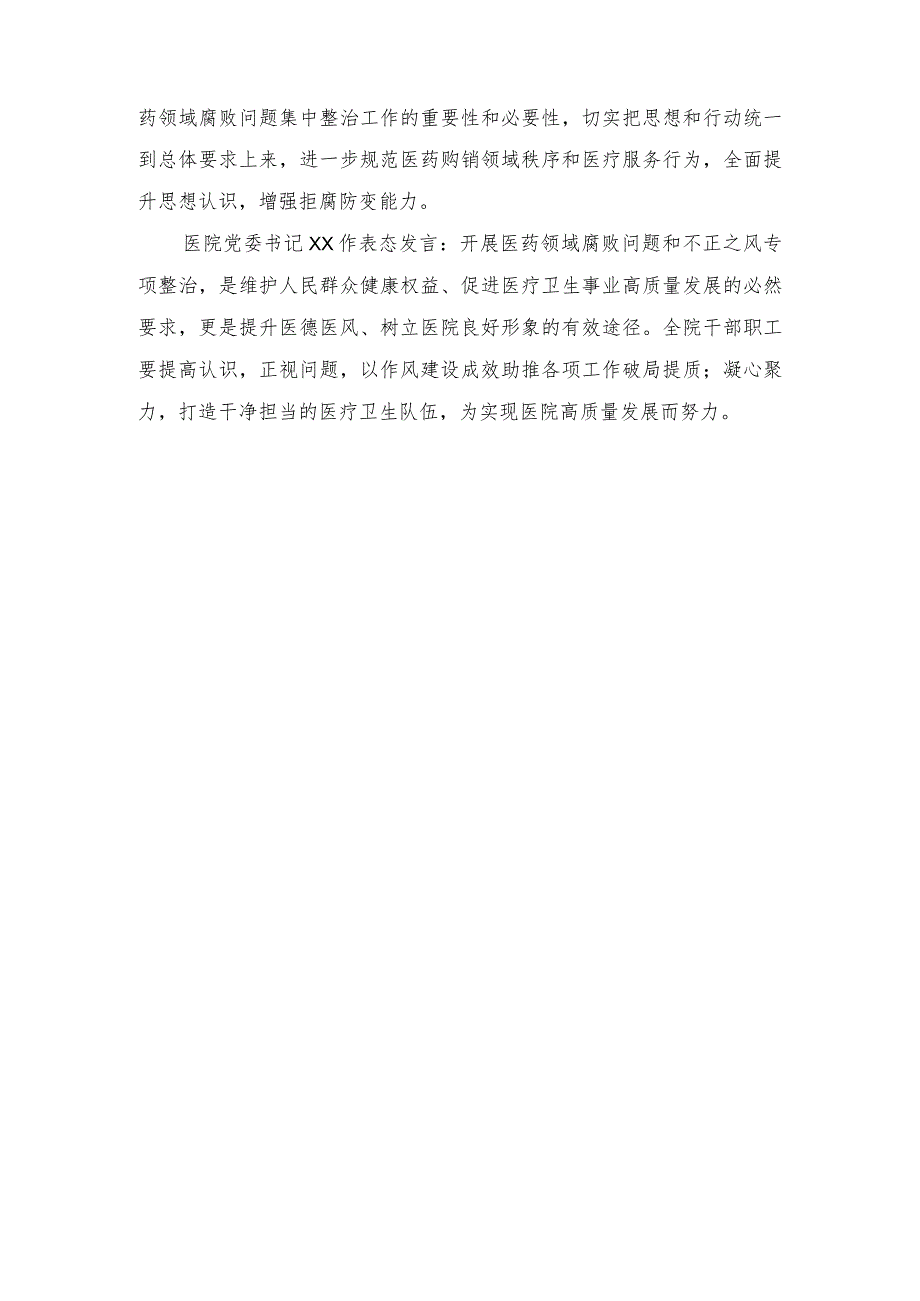 药领域腐败问题集中整治工作的重要性和必要性，切实把思想和行动统一到总体要求上来，进一步规范医药购销领域秩序和医疗服务行为，全面提升思想认识，增强拒腐防变能力。

医院党委书记XX作表态发言：开展医药领域腐败问题和不正之风专项整治，是维护人民群众健康权益、促进医疗卫生事业高质量发展的必然要求，更是提升医德医风、树立医院良好形象的有效途径。全院干部职工要提高认识，正视问题，以作风建设成效助推各项工作破局提质；凝心聚力，打造干净担当的医疗卫生队伍，为实现医院高质量发展而努力。